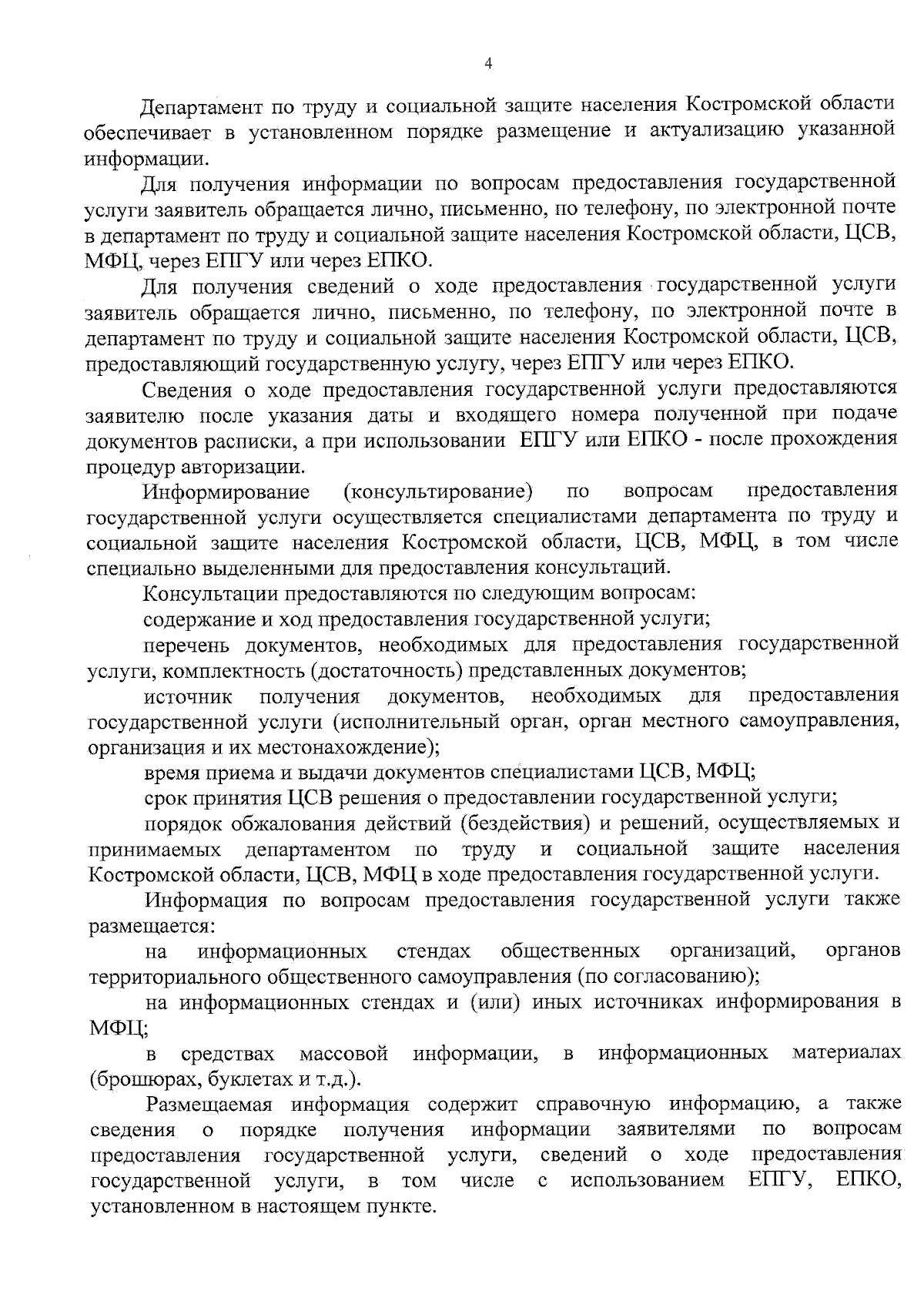 4

Департамент по труду и социальной защите населения Костромской области обеспечивает в установленном порядке размещение и актуализацию указанной информации.

Для получения информации по вопросам предоставления государственной услуги заявитель обращается лично, письменно, по телефону, по электронной почте в департамент по труду и социальной защите населения Костромской области, ЦСВ, МФЦ, через ЕПГУ или через ЕПКО.

Для получения сведений о ходе предоставления государственной услуги заявитель обращается лично, письменно, по телефону, по электронной почте в департамент по труду и социальной защите населения Костромской области, ЦСВ, предоставляющий государственную услугу, через ЕПГУ или через ЕПКО.

Сведения о ходе предоставления государственной услуги предоставляются заявителю после указания даты и входящего номера полученной при подаче документов расписки, а при использовании ЕПГУ или ЕПКО - после прохождения процедур авторизации.

Информирование (консультирование) по вопросам предоставления государственной услуги осуществляется специалистами департамента по труду и социальной защите населения Костромской области, ЦСВ, МФЦ, в том числе специально выделенными для предоставления консультаций.

Консультации предоставляются по следующим вопросам:

содержание и ход предоставления государственной услуги;

перечень документов, необходимых для предоставления государственной услуги, комплектность (достаточность) представленных документов;

источник получения документов, необходимых для предоставления государственной услуги (исполнительный орган, орган местного самоуправления, организация и их местонахождение);

время приема и выдачи документов специалистами ЦСВ, МФЦ;

срок принятия ЦСВ решения о предоставлении государственной услуги;

порядок обжалования действий (бездействия) и решений, осуществляемых и принимаемых департаментом по труду и социальной защите населения Костромской области, ЦСВ, МФЦ в ходе предоставления государственной услуги.

Информация по вопросам предоставления государственной услуги также размещается:

на информационных стендах общественных организаций, органов территориального общественного самоуправления (по согласованию);

на информационных стендах и (или) иных источниках информирования в МФЦ;

в средствах массовой информации, в информационных материалах (брошюрах, буклетах и т.д.).

Размещаемая информация содержит справочную информацию, а также сведения о порядке получения информации заявителями по вопросам предоставления государственной услуги, сведений о ходе предоставления государственной услуги, в том числе с использованием ЕПГУ, ЕПКО, установленном в настоящем пункте.